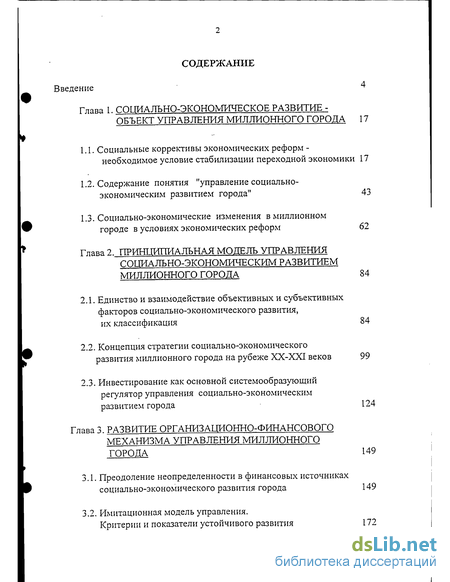 2

СОДЕРЖАНИЕ

Введение 4

Глава 1. СОЦИАЛЬНО-ЭКОНОМИЧЕСКОЕ РАЗВИТИЕ - ОБЪЕКТ УПРАВЛЕНИЯ МИЛЛИОННОГО ГОРОДА 17

1.1. Социальные коррективы экономических реформ - необходимое условие стабилизации переходной экономики 17

1.2. Содержание понятия "управление социально-экономическим развитием города" 43

1.3. Социально-экономические изменения в миллионном городе в условиях экономических реформ 62

Глава 2. ПРИНЦИПИАЛЬНАЯ МОДЕЛЬ УПРАВЛЕНИЯ СОЦИАЛЬНО-ЭКОНОМИЧЕСКИМ РАЗВИТИЕМ МИЛЛИОННОГО ГОРОДА 84

2.1. Единство и взаимодействие объективных и субъективных факторов социально-экономического развития, их классификация 84

2.2. Концепция стратегии социально-экономического развития миллионного города на рубеже XX-XXI веков 99

2.3. Инвестирование как основной системообразующий регулятор управления социально-экономическим развитием города 124

Глава 3. РАЗВИТИЕ ОРГАНИЗАЦИОННО-ФИНАНСОВОГО МЕХАНИЗМА УПРАВЛЕНИЯ МИЛЛИОННОГО ГОРОДА 149

3.1. Преодоление неопределенности в финансовых источниках социально-экономического развития города 149

3.2. Имитационная модель управления. Критерии и показатели устойчивого развития 172

dsLib.net
библиотека диссертаций